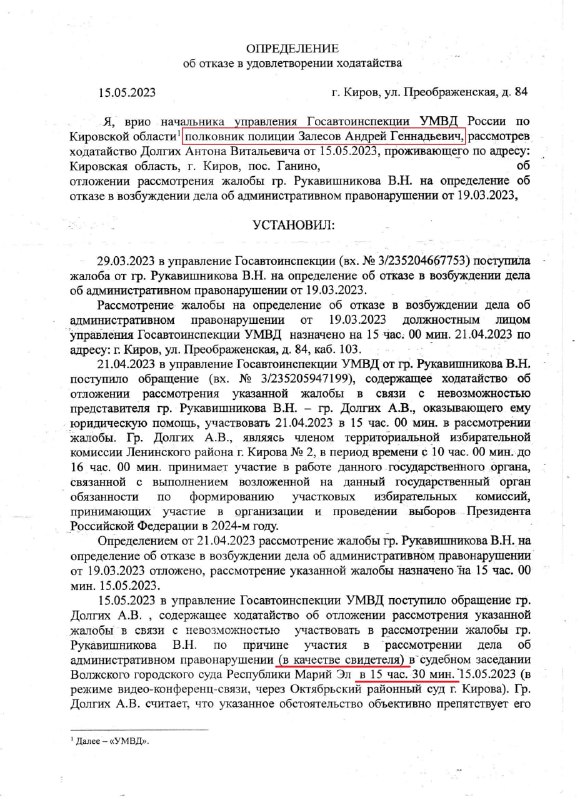 ОПРЕДЕЛЕНИЕ
об отказе в удовлетворении ходатайства

15.05.2023 г. Киров, ул. Преображенская, д. 84

Я, врио начальника управления Госавтоинспекции УМВД России по Кировской области$^1$ полковник полиции Залесов Андрей Геннадьевич, рассмотрев ходатайство Долгих Антона Витальевича от 15.05.2023, проживающего по адресу: Кировская область, г. Киров, пос. Ганино, об отложении рассмотрения жалобы гр. Рукавишникова В.Н. на определение об отказе в возбуждении дела об административном правонарушении от 19.03.2023,

УСТАНОВИЛ:

29.03.2023 в управление Госавтоинспекции (вх. № 3/235204667753) поступила жалоба от гр. Рукавишникова В.Н. на определение об отказе в возбуждении дела об административном правонарушении от 19.03.2023.

Рассмотрение жалобы на определение об отказе в возбуждении дела об административном правонарушении от 19.03.2023 должностным лицом управления Госавтоинспекции УМВД назначено на 15 час. 00 мин. 21.04.2023 по адресу: г. Киров, ул. Преображенская, д. 84, каб. 103.

21.04.2023 в управление Госавтоинспекции УМВД от гр. Рукавишникова В.Н. поступило обращение (вх. № 3/235205947199), содержащее ходатайство об отложении рассмотрения указанной жалобы в связи с невозможностью представителя гр. Рукавишникова В.Н. – гр. Долгих А.В., оказывающего ему юридическую помощь, участвовать 21.04.2023 в 15 час. 00 мин. в рассмотрении жалобы. Гр. Долгих А.В., являясь членом территориальной избирательной комиссии Ленинского района г. Кирова № 2, в период времени с 10 час. 00 мин. до 16 час. 00 мин. принимает участие в работе данного государственного органа, связанной с выполнением возложенной на данный государственный орган обязанности по формированию участковых избирательных комиссий, принимающих участие в организации и проведении выборов Президента Российской Федерации в 2024-м году.

Определением от 21.04.2023 рассмотрение жалобы гр. Рукавишникова В.Н. на определение об отказе в возбуждении дела об административном правонарушении от 19.03.2023 отложено, рассмотрение указанной жалобы назначено на 15 час. 00 мин. 15.05.2023.

15.05.2023 в управление Госавтоинспекции УМВД поступило обращение гр. Долгих А.В. , содержащее ходатайство об отложении рассмотрения указанной жалобы в связи с невозможностью участвовать в рассмотрении жалобы гр. Рукавишникова В.Н. по причине участия в рассмотрении дела об административном правонарушении (в качестве свидетеля) в судебном заседании Волжского городского суда Республики Марий Эл в 15 час. 30 мин. 15.05.2023 (в режиме видео-конференц-связи, через Октябрьский районный суд г. Кирова). Гр. Долгих А.В. считает, что указанное обстоятельство объективно препятствует его

$^1$ Далее – «УМВД».